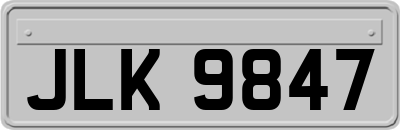 JLK 9847